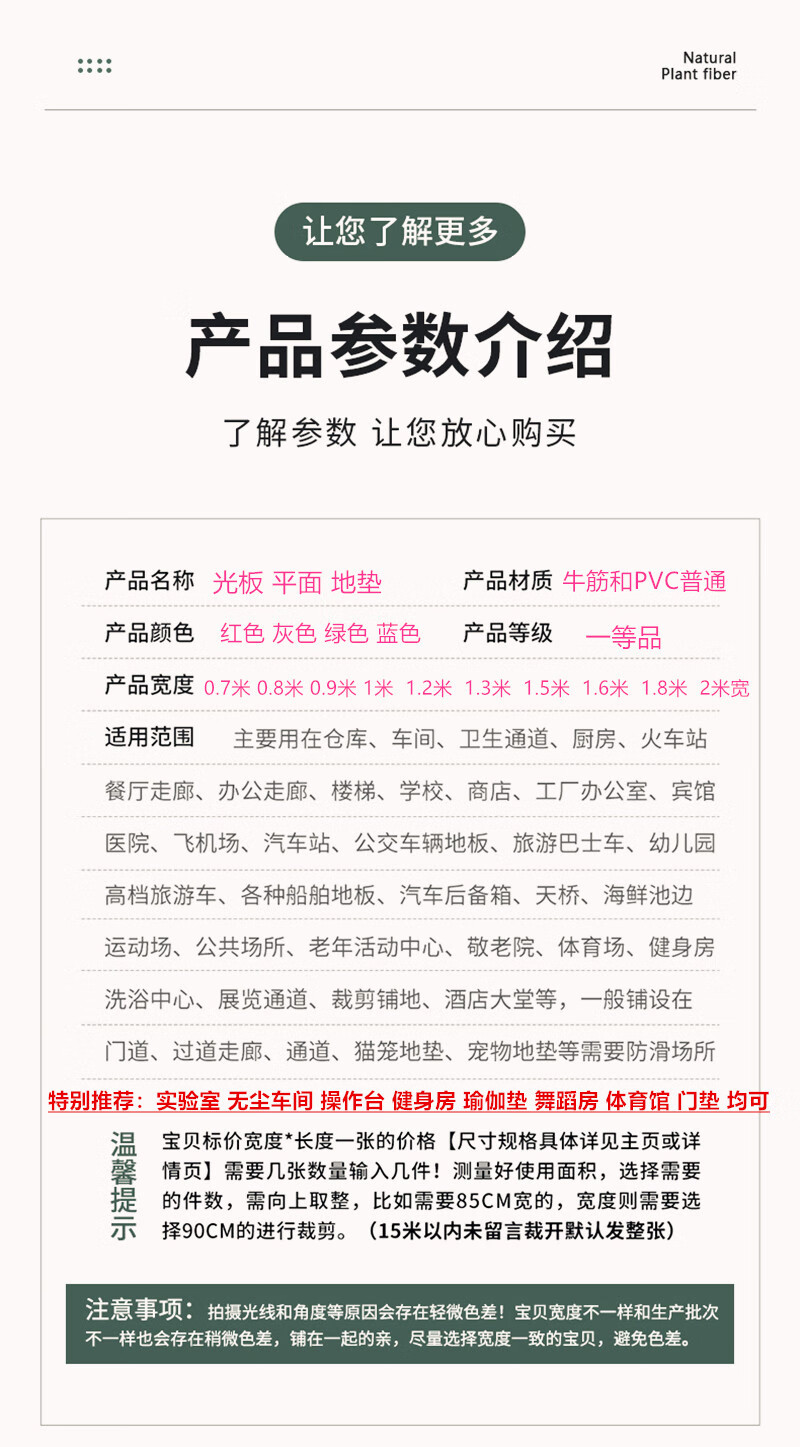 Natural
Plant fiber

让您了解更多

产品参数介绍

了解参数 让您放心购买

产品名称 光板 平面 地垫 产品材质 牛筋和PVC普通

产品颜色 红色 灰色 绿色 蓝色 产品等级 一等品

产品宽度 0.7米 0.8米 0.9米 1米 1.2米 1.3米 1.5米 1.6米 1.8米 2米宽

适用范围 主要用在仓库、车间、卫生通道、厨房、火车站餐厅走廊、办公走廊、楼梯、学校、商店、工厂办公室、宾馆医院、飞机场、汽车站、公交车辆地板、旅游巴士车、幼儿园高档旅游车、各种船舶地板、汽车后备箱、天桥、海鲜池边运动场、公共场所、老年活动中心、敬老院、体育场、健身房洗浴中心、展览通道、裁剪铺地、酒店大堂等，一般铺设在门道、过道走廊、通道、猫笼地垫、宠物地垫等需要防滑场所

特别推荐：实验室 无尘车间 操作台 健身房 瑜伽垫 舞蹈房 体育馆 门垫 均可

温馨提示

宝贝标价宽度*长度一张的价格【尺寸规格具体详见主页或详情页】需要几张数量输入几件！测量好使用面积，选择需要的件数，需向上取整，比如需要85CM宽的，宽度则需要选择90CM的进行裁剪。（15米以内未留言裁开默认发整张）

注意事项：拍摄光线和角度等原因会存在轻微色差！宝贝宽度不一样和生产批次不一样也会存在稍微色差，铺在一起的亲，尽量选择宽度一致的宝贝，避免色差。